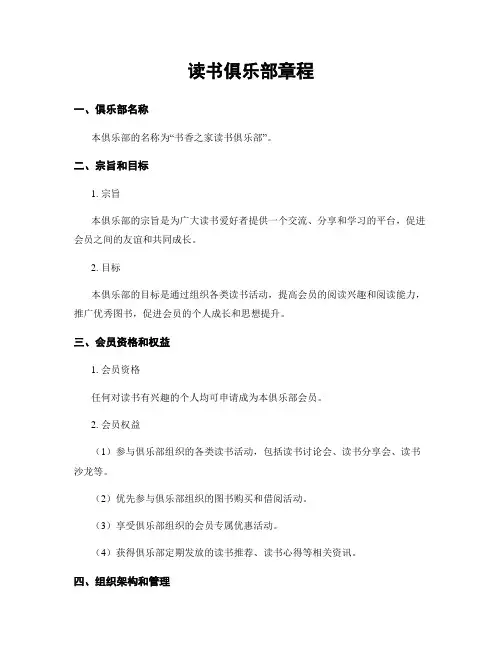 读书俱乐部章程

一、俱乐部名称

本俱乐部的名称为“书香之家读书俱乐部”。

二、宗旨和目标

1. 宗旨

本俱乐部的宗旨是为广大读书爱好者提供一个交流、分享和学习的平台，促进会员之间的友谊和共同成长。

2. 目标

本俱乐部的目标是通过组织各类读书活动，提高会员的阅读兴趣和阅读能力，推广优秀图书，促进会员的个人成长和思想提升。

三、会员资格和权益

1. 会员资格

任何对读书有兴趣的个人均可申请成为本俱乐部会员。

2. 会员权益

（1）参与俱乐部组织的各类读书活动，包括读书讨论会、读书分享会、读书沙龙等。

（2）优先参与俱乐部组织的图书购买和借阅活动。

（3）享受俱乐部组织的会员专属优惠活动。

（4）获得俱乐部定期发放的读书推荐、读书心得等相关资讯。

四、组织架构和管理